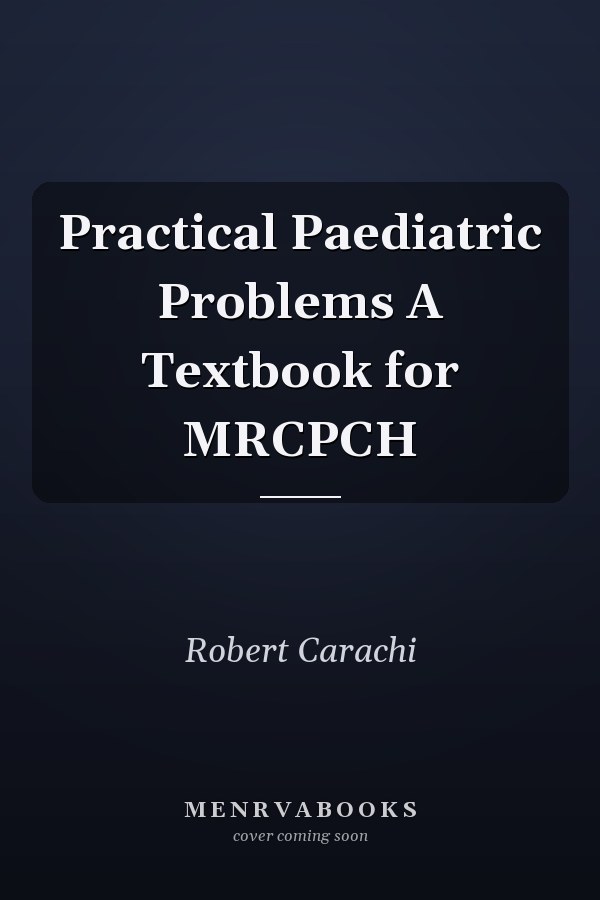 Practical Paediatric Problems A Textbook for MRCPCH

Robert Carachi

MENRVABOOKS
cover coming soon